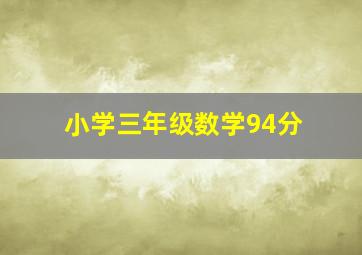 小学三年级数学94分